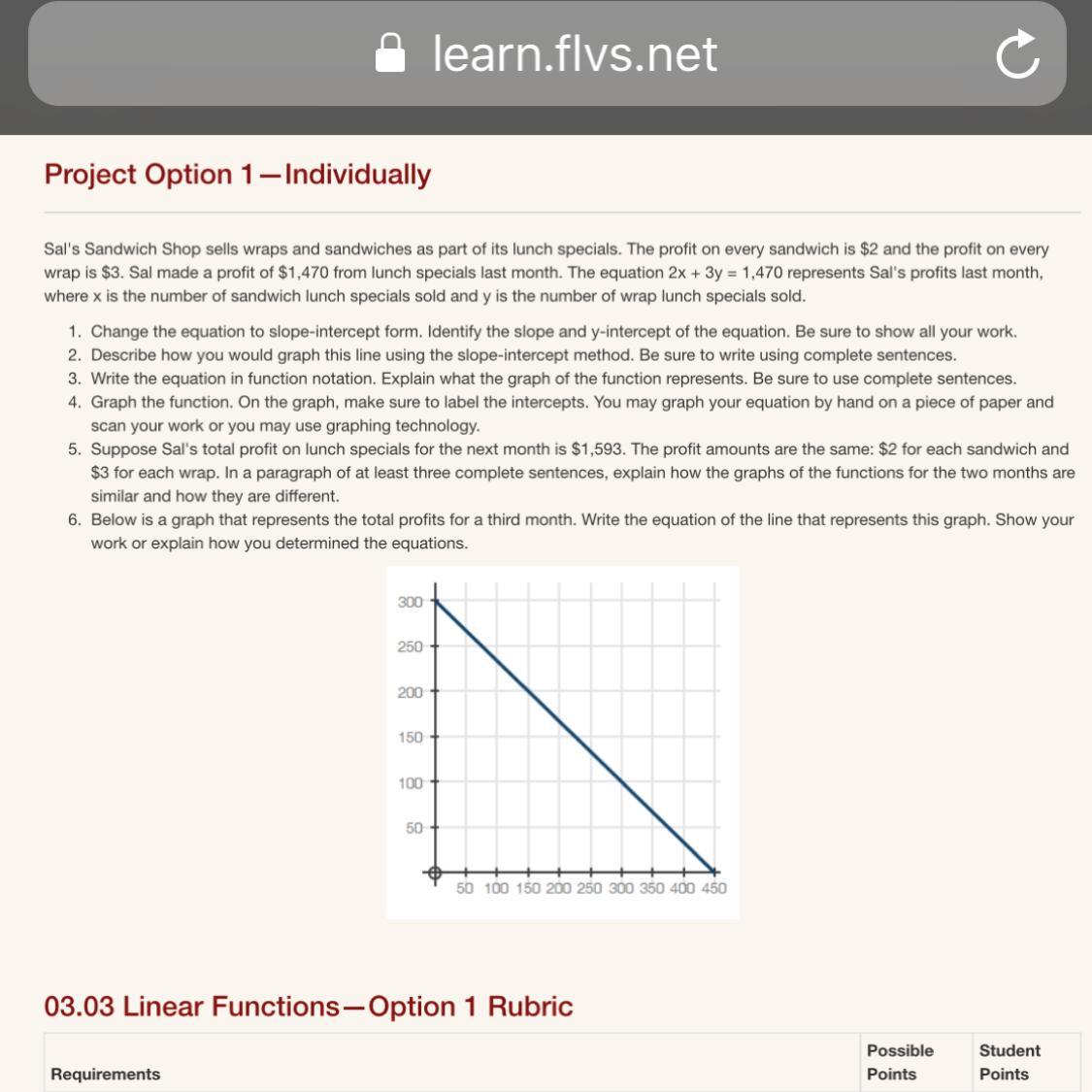 learn.flvs.net

Project Option 1—Individually

Sal's Sandwich Shop sells wraps and sandwiches as part of its lunch specials. The profit on every sandwich is \$2 and the profit on every wrap is \$3. Sal made a profit of \$1,470 from lunch specials last month. The equation $2x + 3y = 1,470$ represents Sal's profits last month, where x is the number of sandwich lunch specials sold and y is the number of wrap lunch specials sold.

1. Change the equation to slope-intercept form. Identify the slope and y-intercept of the equation. Be sure to show all your work.
2. Describe how you would graph this line using the slope-intercept method. Be sure to write using complete sentences.
3. Write the equation in function notation. Explain what the graph of the function represents. Be sure to use complete sentences.
4. Graph the function. On the graph, make sure to label the intercepts. You may graph your equation by hand on a piece of paper and scan your work or you may use graphing technology.
5. Suppose Sal's total profit on lunch specials for the next month is \$1,593. The profit amounts are the same: \$2 for each sandwich and \$3 for each wrap. In a paragraph of at least three complete sentences, explain how the graphs of the functions for the two months are similar and how they are different.
6. Below is a graph that represents the total profits for a third month. Write the equation of the line that represents this graph. Show your work or explain how you determined the equations.

300
250
200
150
100
50
50 100 150 200 250 300 350 400 450

03.03 Linear Functions—Option 1 Rubric

| Requirements | Possible Points | Student Points |
|---|---|---|